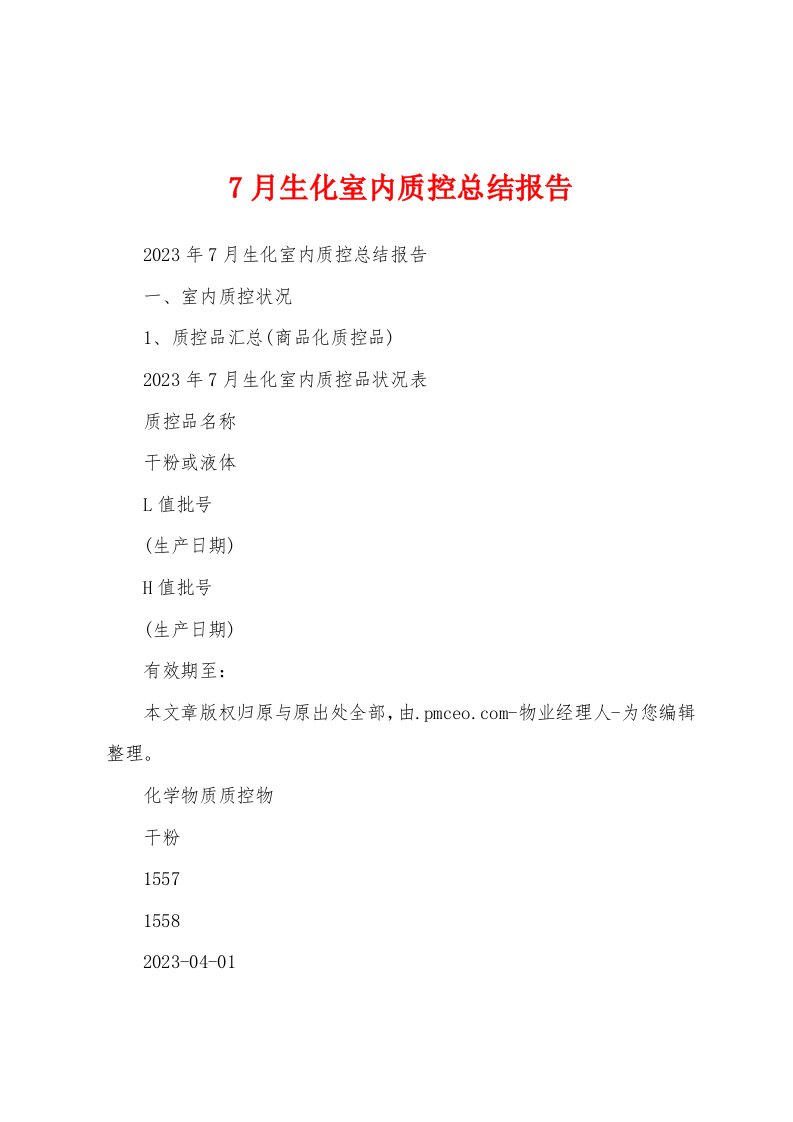 7月生化室内质控总结报告

2023年7月生化室内质控总结报告

一、室内质控状况

1、质控品汇总(商品化质控品)

2023年7月生化室内质控品状况表

质控品名称

干粉或液体

L值批号

(生产日期)

H值批号

(生产日期)

有效期至:

本文章版权归原与原出处全部,由.pmceo.com-物业经理人-为您编辑整理。

化学物质质控物

干粉

1557

1558

2023-04-01